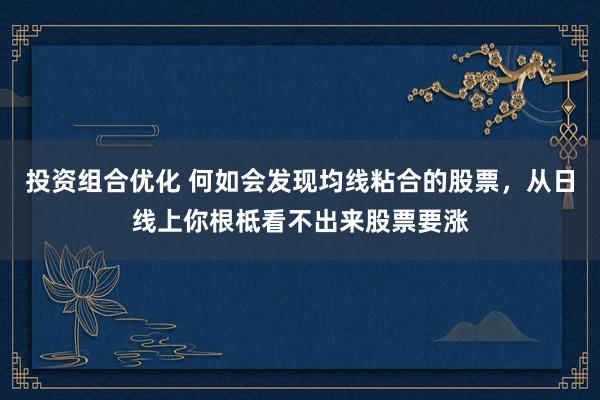 投资组合优化 何如会发现均线粘合的股票，从日线上你根柢看不出来股票要涨